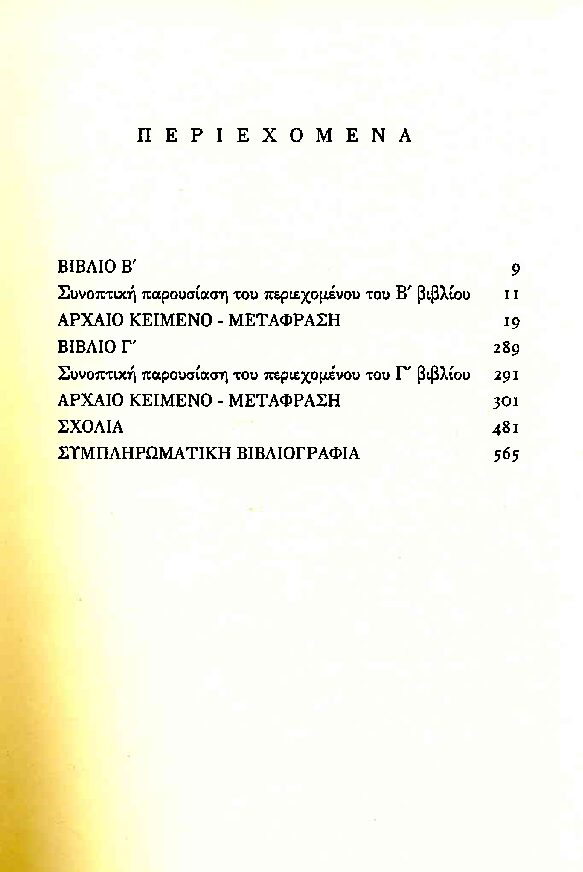 ΠΕΡΙΕΧΟΜΕΝΑ

| | |
|---|---|
| ΒΙΒΛΙΟ Β΄ | 9 |
| Συνοπτική παρουσίαση του περιεχομένου του Β΄ βιβλίου | 11 |
| ΑΡΧΑΙΟ ΚΕΙΜΕΝΟ - ΜΕΤΑΦΡΑΣΗ | 19 |
| ΒΙΒΛΙΟ Γ΄ | 289 |
| Συνοπτική παρουσίαση του περιεχομένου του Γ΄ βιβλίου | 291 |
| ΑΡΧΑΙΟ ΚΕΙΜΕΝΟ - ΜΕΤΑΦΡΑΣΗ | 301 |
| ΣΧΟΛΙΑ | 481 |
| ΣΥΜΠΛΗΡΩΜΑΤΙΚΗ ΒΙΒΛΙΟΓΡΑΦΙΑ | 565 |